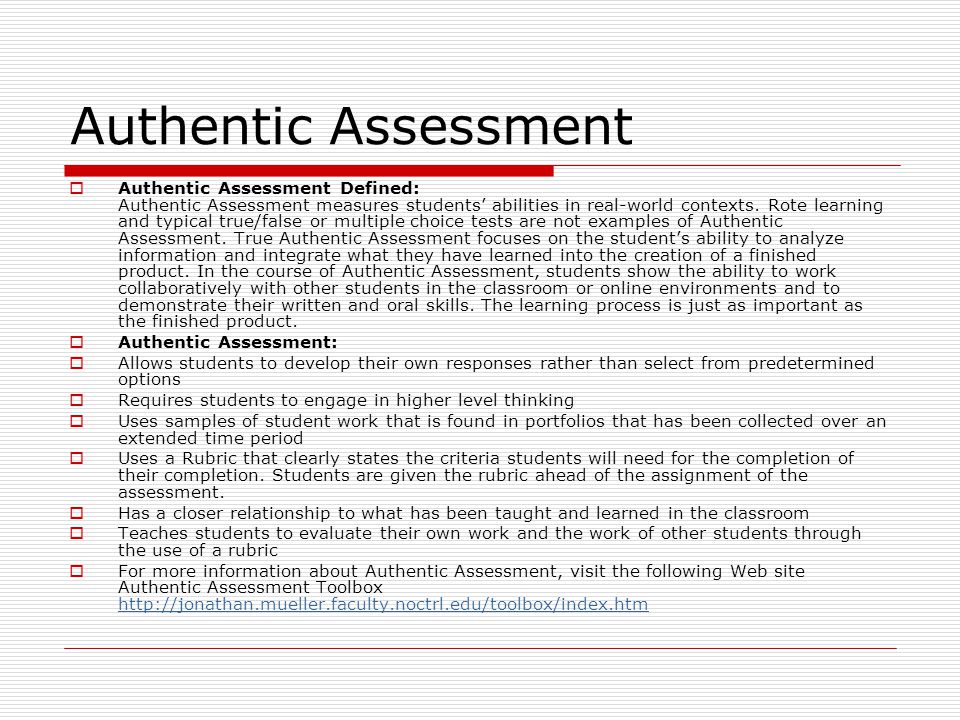 Authentic Assessment

Authentic Assessment Defined:
Authentic Assessment measures students' abilities in real-world contexts. Rote learning and typical true/false or multiple choice tests are not examples of Authentic Assessment. True Authentic Assessment focuses on the student's ability to analyze information and integrate what they have learned into the creation of a finished product. In the course of Authentic Assessment, students show the ability to work collaboratively with other students in the classroom or online environments and to demonstrate their written and oral skills. The learning process is just as important as the finished product.

Authentic Assessment:

Allows students to develop their own responses rather than select from predetermined options

Requires students to engage in higher level thinking

Uses samples of student work that is found in portfolios that has been collected over an extended time period

Uses a Rubric that clearly states the criteria students will need for the completion of their completion. Students are given the rubric ahead of the assignment of the assessment.

Has a closer relationship to what has been taught and learned in the classroom

Teaches students to evaluate their own work and the work of other students through the use of a rubric

For more information about Authentic Assessment, visit the following Web site Authentic Assessment Toolbox http://jonathan.mueller.faculty.noctrl.edu/toolbox/index.htm